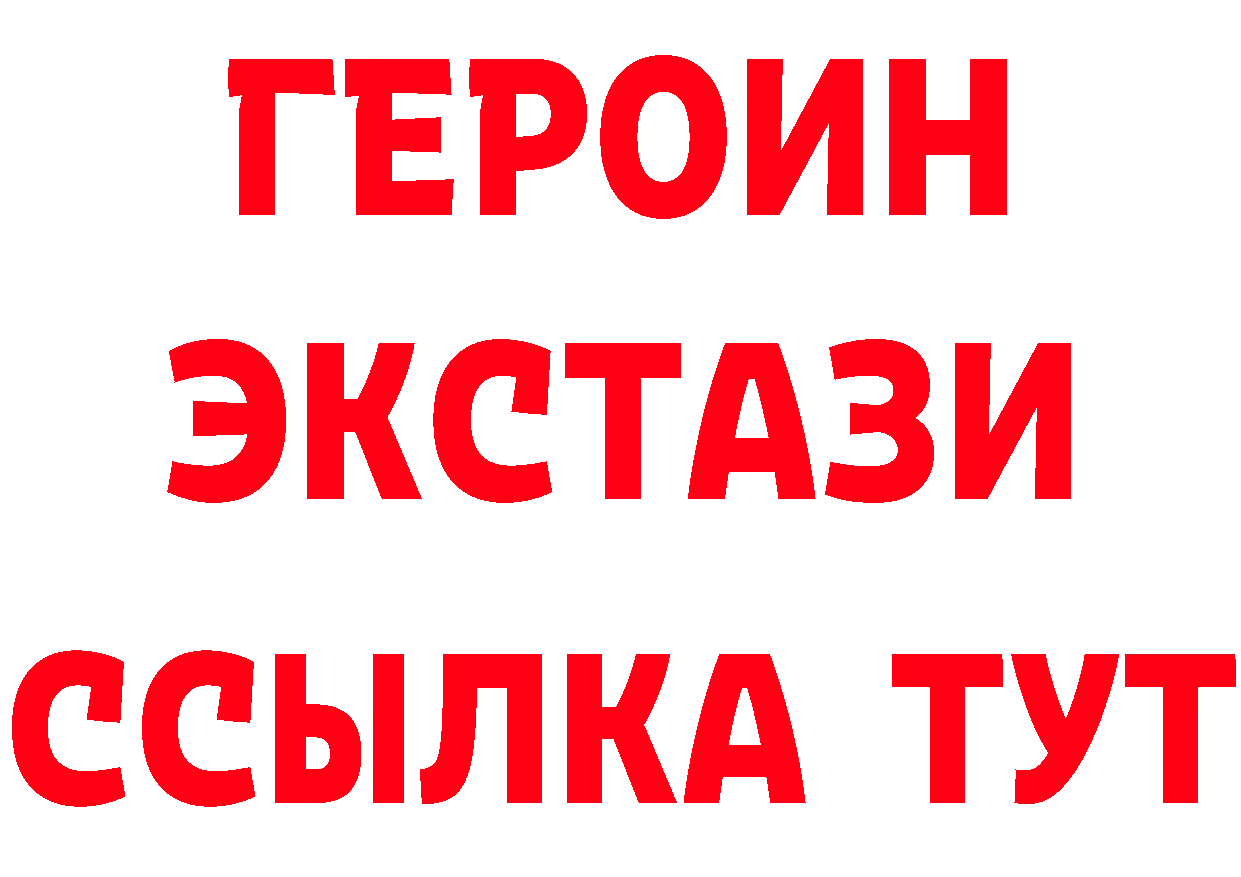 ГЕРОИН
ЭКСТАЗИ
ССЫЛКА ТУТ